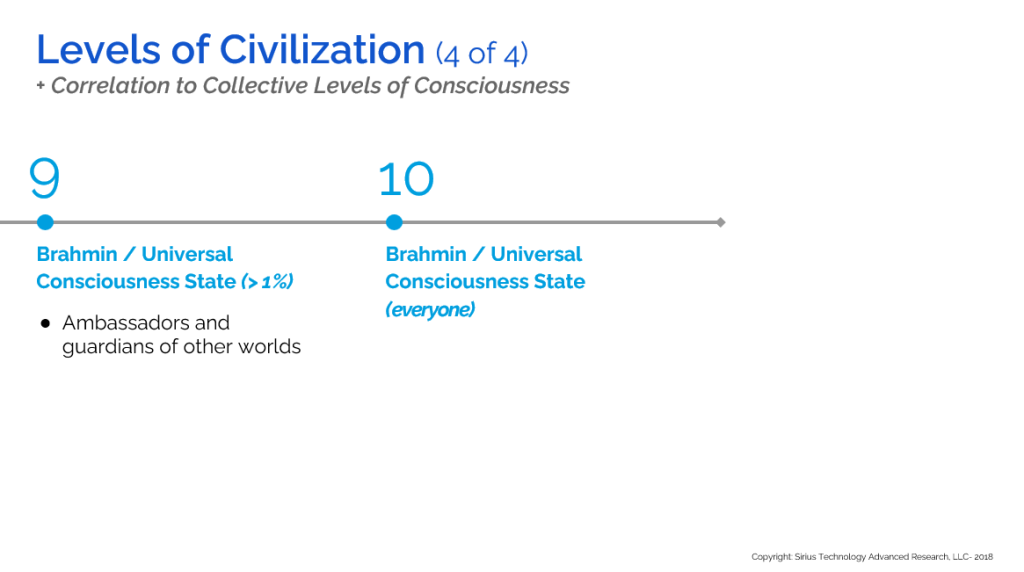 Levels of Civilization (4 of 4)
+ Correlation to Collective Levels of Consciousness

9

Brahmin / Universal Consciousness State (> 1%)

• Ambassadors and guardians of other worlds

10

Brahmin / Universal Consciousness State (everyone)

Copyright: Sirius Technology Advanced Research, LLC- 2018